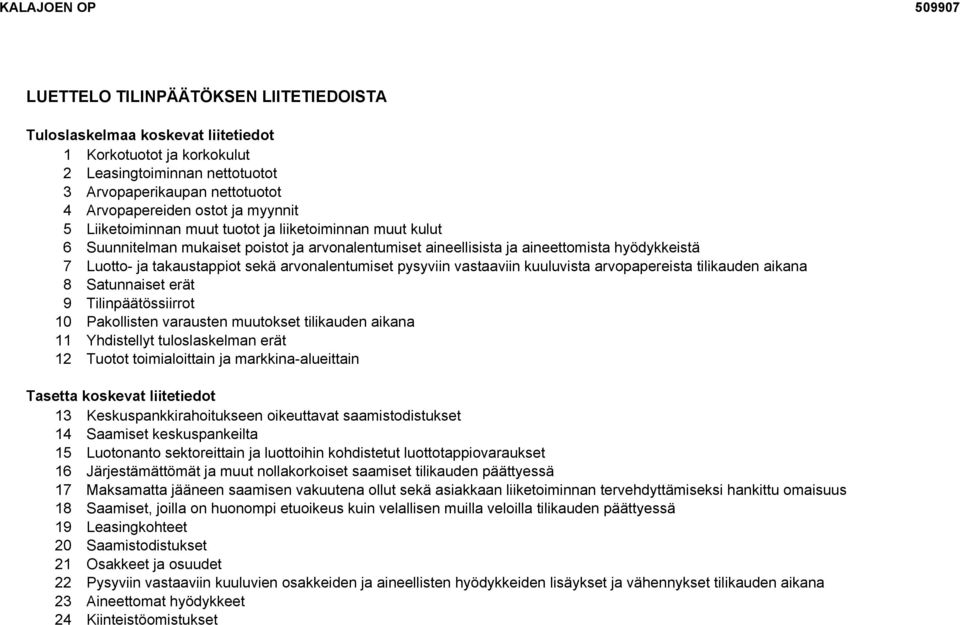 KALAJOEN OP 509907

LUETTELO TILINPÄÄTÖKSEN LIITETIEDOISTA

Tuloslaskelmaa koskevat liitetiedot
1 Korkotuotot ja korkokulut
2 Leasingtoiminnan nettotuotot
3 Arvopaperikaupan nettotuotot
4 Arvopapereiden ostot ja myynnit
5 Liiketoiminnan muut tuotot ja liiketoiminnan muut kulut
6 Suunnitelman mukaiset poistot ja arvonalentumiset aineellisista ja aineettomista hyödykkeistä
7 Luotto- ja takaustappiot sekä arvonalentumiset pysyviin vastaaviin kuuluvista arvopapereista tilikauden aikana
8 Satunnaiset erät
9 Tilinpäätössiirrot
10 Pakollisten varausten muutokset tilikauden aikana
11 Yhdistellyt tuloslaskelman erät
12 Tuotot toimialoittain ja markkina-alueittain

Tasetta koskevat liitetiedot
13 Keskuspankkirahoitukseen oikeuttavat saamistodistukset
14 Saamiset keskuspankeilta
15 Luotonanto sektoreittain ja luottoihin kohdistetut luottotappiovaraukset
16 Järjestämättömät ja muut nollakorkoiset saamiset tilikauden päättyessä
17 Maksamatta jääneen saamisen vakuutena ollut sekä asiakkaan liiketoiminnan tervehdyttämiseksi hankittu omaisuus
18 Saamiset, joilla on huonompi etuoikeus kuin velallisen muilla veloilla tilikauden päättyessä
19 Leasingkohteet
20 Saamistodistukset
21 Osakkeet ja osuudet
22 Pysyviin vastaaviin kuuluvien osakkeiden ja aineellisten hyödykkeiden lisäykset ja vähennykset tilikauden aikana
23 Aineettomat hyödykkeet
24 Kiinteistöomistukset